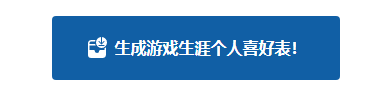 生成游戏生涯个人喜好表!